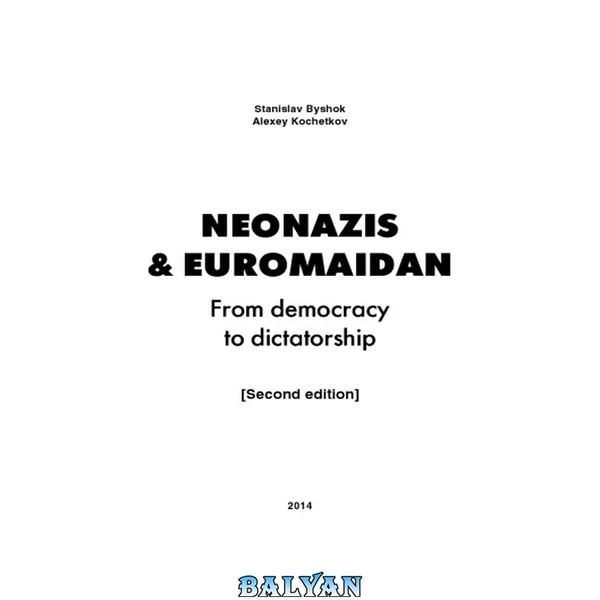 Stanislav Byshok
Alexey Kochetkov

NEONAZIS
& EUROMAIDAN

From democracy
to dictatorship

[Second edition]

2014

BALYAN